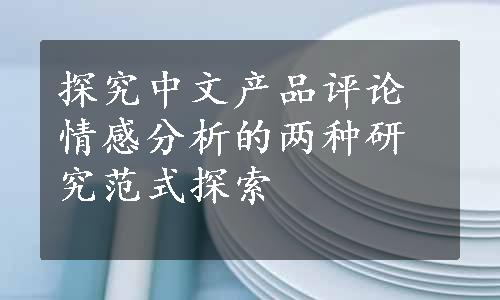 探究中文产品评论情感分析的两种研究范式探索